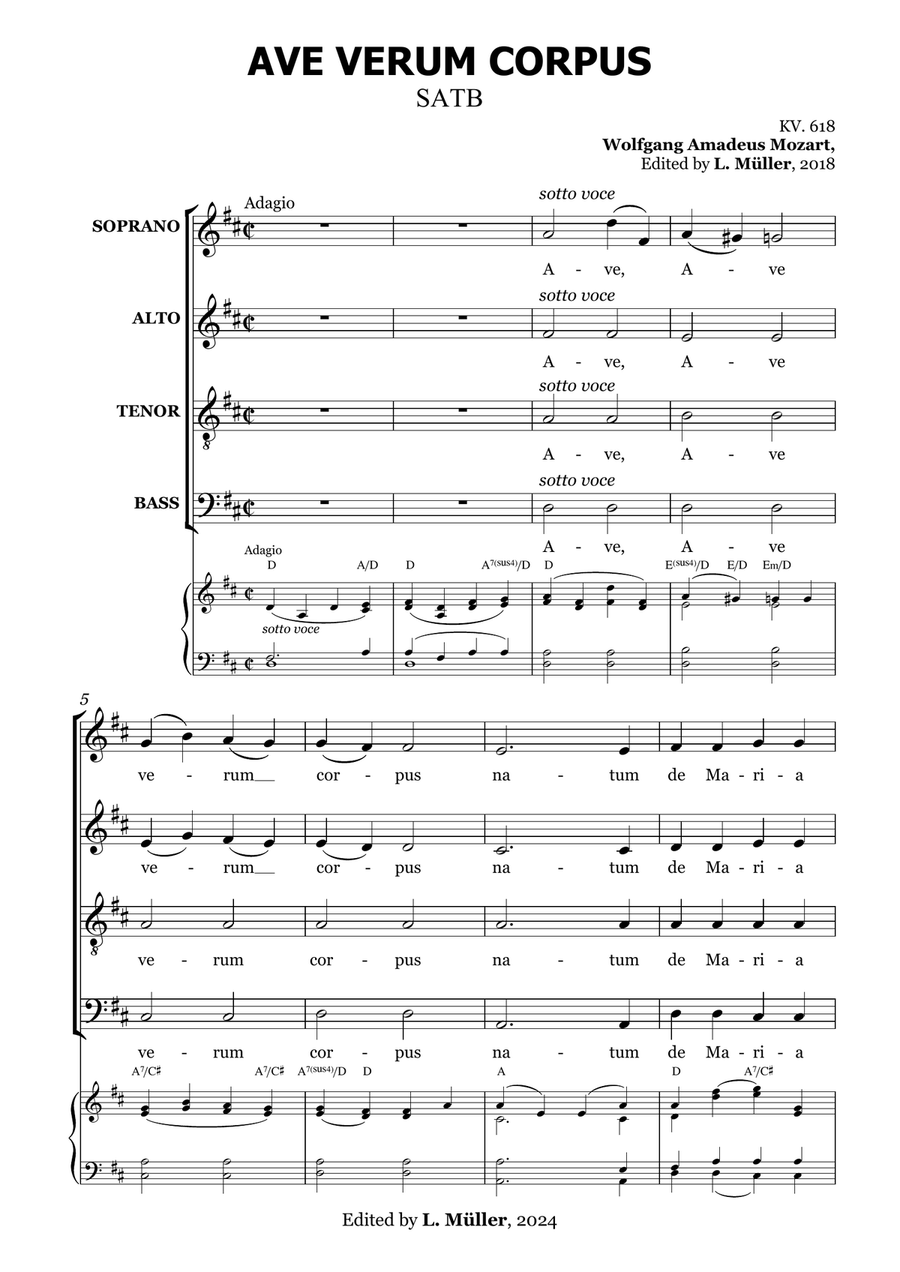 AVE VERUM CORPUS
SATB

KV. 618
Wolfgang Amadeus Mozart,
Edited by L. Müller, 2018

Adagio

SOPRANO
sotto voce
A - ve, A - ve

ALTO
sotto voce
A - ve, A - ve

TENOR
sotto voce
A - ve, A - ve

BASS
sotto voce
A - ve, A - ve

Adagio
D A/D D $A^{7(sus4)}$/D D $E^{(sus4)}$/D E/D Em/D
sotto voce

5

ve - rum__ cor - pus na - tum de Ma - ri - a

ve - rum__ cor - pus na - tum de Ma - ri - a

ve - rum cor - pus na - tum de Ma - ri - a

ve - rum cor - pus na - tum de Ma - ri - a

$A^7$/C♯ $A^7$/C♯ $A^{7(sus4)}$/D D A D $A^7$/C♯

Edited by L. Müller, 2024